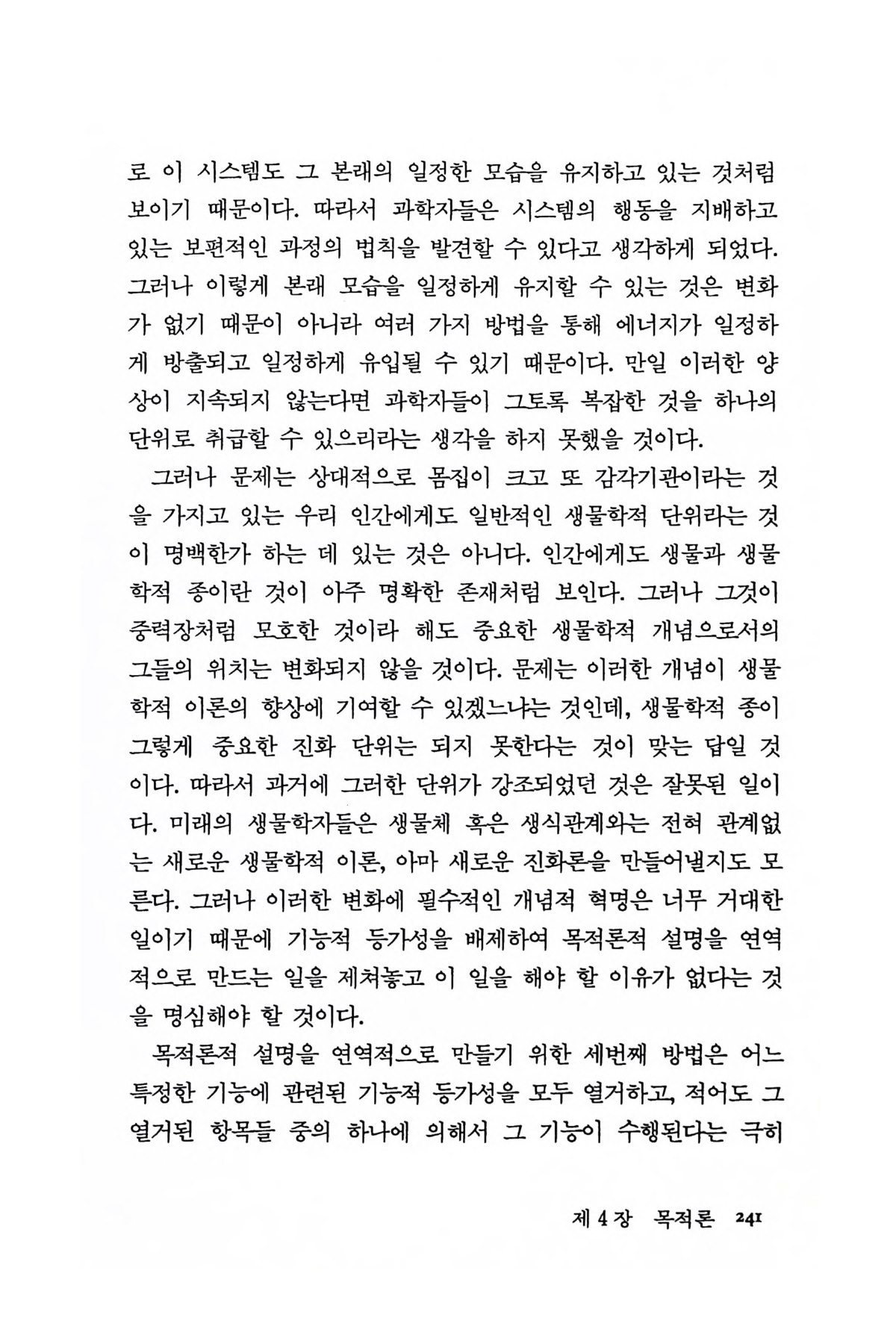 로 이 시스템도 그 본래의 일정한 모습을 유지하고 있는 것처럼 보이기 때문이다. 따라서 과학자들은 시스템의 행동을 지배하고 있는 보편적인 과정의 법칙을 발견할 수 있다고 생각하게 되었다. 그러나 이렇게 본래 모습을 일정하게 유지할 수 있는 것은 변화가 없기 때문이 아니라 여러 가지 방법을 통해 에너지가 일정하게 방출되고 일정하게 유입될 수 있기 때문이다. 만일 이러한 양상이 지속되지 않는다면 과학자들이 그토록 복잡한 것을 하나의 단위로 취급할 수 있으리라는 생각을 하지 못했을 것이다.

그러나 문제는 상대적으로 몸집이 크고 또 감각기관이라는 것을 가지고 있는 우리 인간에게도 일반적인 생물학적 단위라는 것이 명백한가 하는 데 있는 것은 아니다. 인간에게도 생물과 생물학적 종이란 것이 아주 명확한 존재처럼 보인다. 그러나 그것이 중력장처럼 모호한 것이라 해도 중요한 생물학적 개념으로서의 그들의 위치는 변화되지 않을 것이다. 문제는 이러한 개념이 생물학적 이론의 향상에 기여할 수 있겠느냐는 것인데, 생물학적 종이 그렇게 중요한 진화 단위는 되지 못한다는 것이 맞는 답일 것이다. 따라서 과거에 그러한 단위가 강조되었던 것은 잘못된 일이다. 미래의 생물학자들은 생물체 혹은 생식관계와는 전혀 관계없는 새로운 생물학적 이론, 아마 새로운 진화론을 만들어낼지도 모른다. 그러나 이러한 변화에 필수적인 개념적 혁명은 너무 거대한 일이기 때문에 기능적 등가성을 배제하여 목적론적 설명을 연역적으로 만드는 일을 제쳐놓고 이 일을 해야 할 이유가 없다는 것을 명심해야 할 것이다.

목적론적 설명을 연역적으로 만들기 위한 세번째 방법은 어느 특정한 기능에 관련된 기능적 등가성을 모두 열거하고, 적어도 그 열거된 항목들 중의 하나에 의해서 그 기능이 수행된다는 극히

제 4 장 목적론 241